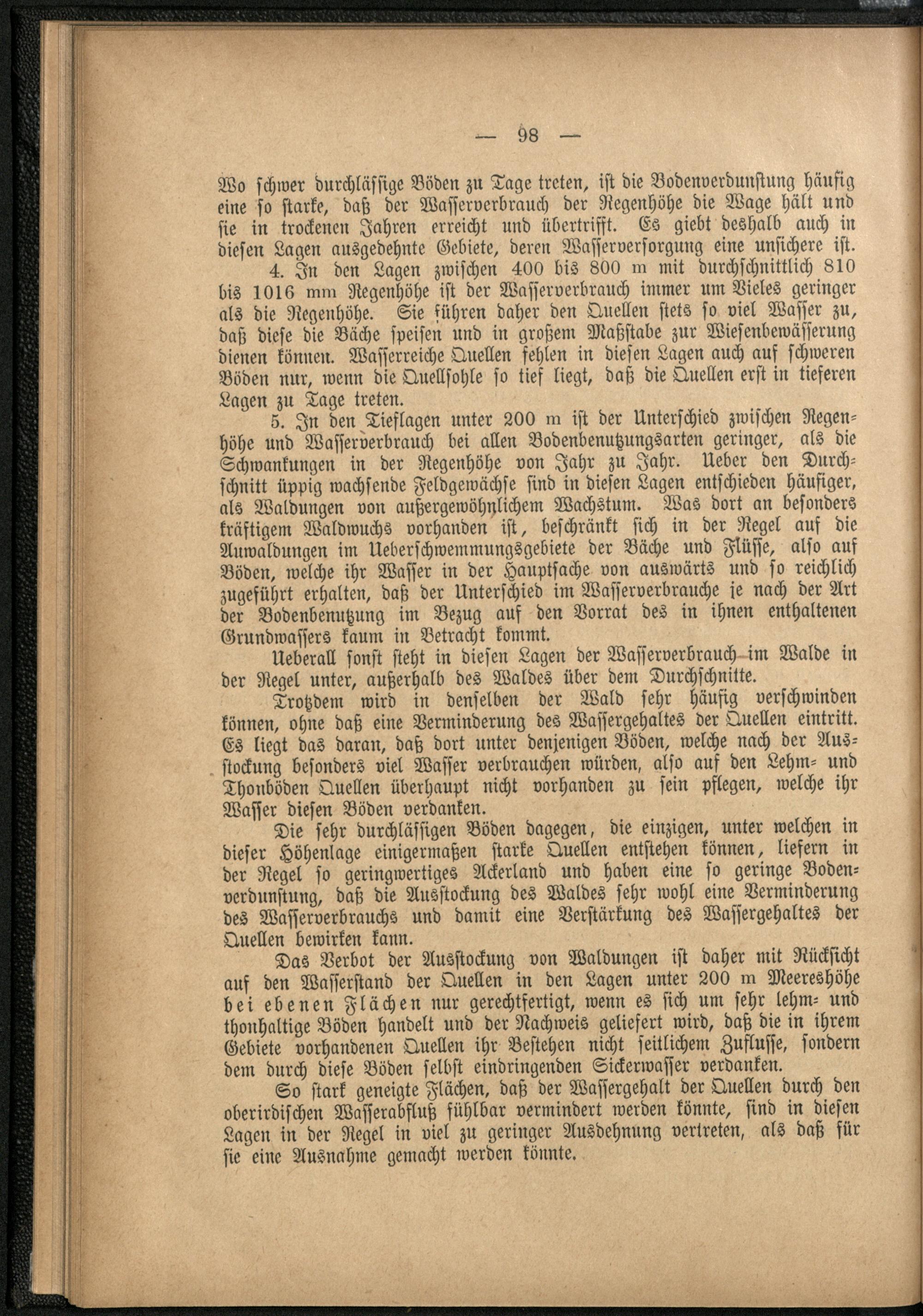 — 98 —

Wo schwer durchlässige Böden zu Tage treten, ist die Bodenverdunstung häufig eine so starke, daß der Wasserverbrauch der Regenhöhe die Wage hält und sie in trockenen Jahren erreicht und übertrifft. Es giebt deshalb auch in diesen Lagen ausgedehnte Gebiete, deren Wasserversorgung eine unsichere ist.

4. In den Lagen zwischen 400 bis 800 m mit durchschnittlich 810 bis 1016 mm Regenhöhe ist der Wasserverbrauch immer um Vieles geringer als die Regenhöhe. Sie führen daher den Quellen stets so viel Wasser zu, daß diese die Bäche speisen und in großem Maßstabe zur Wiesenbewässerung dienen können. Wasserreiche Quellen fehlen in diesen Lagen auch auf schweren Böden nur, wenn die Quellsohle so tief liegt, daß die Quellen erst in tieferen Lagen zu Tage treten.

5. In den Tieflagen unter 200 m ist der Unterschied zwischen Regenhöhe und Wasserverbrauch bei allen Bodenbenutzungsarten geringer, als die Schwankungen in der Regenhöhe von Jahr zu Jahr. Ueber den Durchschnitt üppig wachsende Feldgewächse sind in diesen Lagen entschieden häufiger, als Waldungen von außergewöhnlichem Wachstum. Was dort an besonders kräftigem Waldwuchs vorhanden ist, beschränkt sich in der Regel auf die Auwaldungen im Ueberschwemmungsgebiete der Bäche und Flüsse, also auf Böden, welche ihr Wasser in der Hauptsache von auswärts und so reichlich zugeführt erhalten, daß der Unterschied im Wasserverbrauche je nach der Art der Bodenbenutzung im Bezug auf den Vorrat des in ihnen enthaltenen Grundwassers kaum in Betracht kommt.

Ueberall sonst steht in diesen Lagen der Wasserverbrauch im Walde in der Regel unter, außerhalb des Waldes über dem Durchschnitte.

Trotzdem wird in denselben der Wald sehr häufig verschwinden können, ohne daß eine Verminderung des Wassergehaltes der Quellen eintritt. Es liegt das daran, daß dort unter denjenigen Böden, welche nach der Ausstockung besonders viel Wasser verbrauchen würden, also auf den Lehm- und Thonböden Quellen überhaupt nicht vorhanden zu sein pflegen, welche ihr Wasser diesen Böden verdanken.

Die sehr durchlässigen Böden dagegen, die einzigen, unter welchen in dieser Höhenlage einigermaßen starke Quellen entstehen können, liefern in der Regel so geringwertiges Ackerland und haben eine so geringe Bodenverdunstung, daß die Ausstockung des Waldes sehr wohl eine Verminderung des Wasserverbrauchs und damit eine Verstärkung des Wassergehaltes der Quellen bewirken kann.

Das Verbot der Ausstockung von Waldungen ist daher mit Rücksicht auf den Wasserstand der Quellen in den Lagen unter 200 m Meereshöhe bei ebenen Flächen nur gerechtfertigt, wenn es sich um sehr lehm- und thonhaltige Böden handelt und der Nachweis geliefert wird, daß die in ihrem Gebiete vorhandenen Quellen ihr Bestehen nicht seitlichem Zuflusse, sondern dem durch diese Böden selbst eindringenden Sickerwasser verdanken.

So stark geneigte Flächen, daß der Wassergehalt der Quellen durch den oberirdischen Wasserabfluß fühlbar vermindert werden könnte, sind in diesen Lagen in der Regel in viel zu geringer Ausdehnung vertreten, als daß für sie eine Ausnahme gemacht werden könnte.